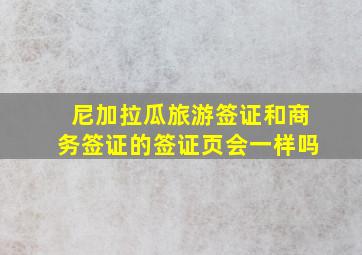 尼加拉瓜旅游签证和商务签证的签证页会一样吗